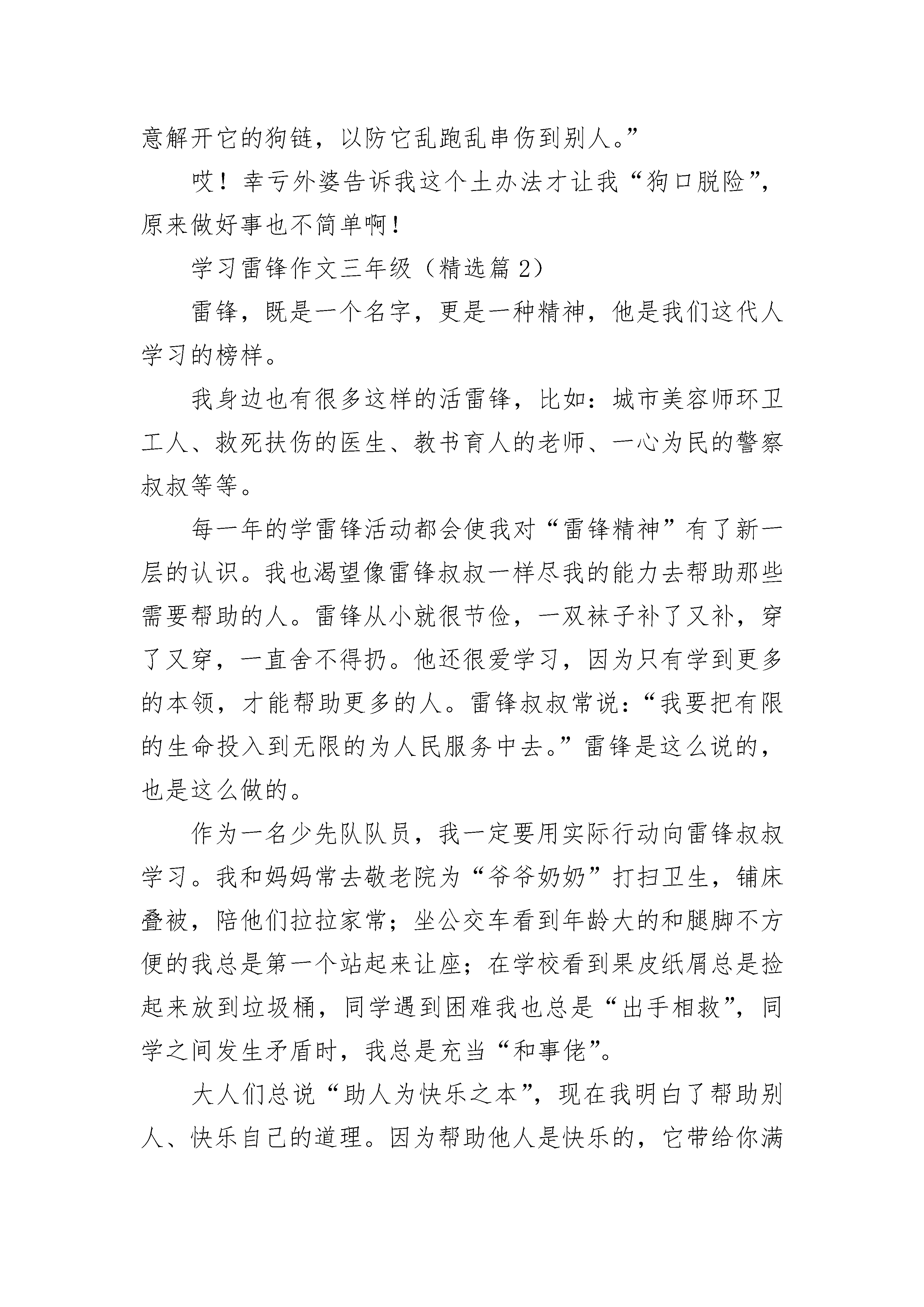 意解开它的狗链，以防它乱跑乱串伤到别人。”

哎！幸亏外婆告诉我这个土办法才让我“狗口脱险”，原来做好事也不简单啊！

学习雷锋作文三年级（精选篇 2）

雷锋，既是一个名字，更是一种精神，他是我们这代人学习的榜样。

我身边也有很多这样的活雷锋，比如：城市美容师环卫工人、救死扶伤的医生、教书育人的老师、一心为民的警察叔叔等等。

每一年的学雷锋活动都会使我对“雷锋精神”有了新一层的认识。我也渴望像雷锋叔叔一样尽我的能力去帮助那些需要帮助的人。雷锋从小就很节俭，一双袜子补了又补，穿了又穿，一直舍不得扔。他还很爱学习，因为只有学到更多的本领，才能帮助更多的人。雷锋叔叔常说：“我要把有限的生命投入到无限的为人民服务中去。”雷锋是这么说的，也是这么做的。

作为一名少先队队员，我一定要用实际行动向雷锋叔叔学习。我和妈妈常去敬老院为“爷爷奶奶”打扫卫生，铺床叠被，陪他们拉拉家常；坐公交车看到年龄大的和腿脚不方便的我总是第一个站起来让座；在学校看到果皮纸屑总是捡起来放到垃圾桶，同学遇到困难我也总是“出手相救”，同学之间发生矛盾时，我总是充当“和事佬”。

大人们总说“助人为快乐之本”，现在我明白了帮助别人、快乐自己的道理。因为帮助他人是快乐的，它带给你满